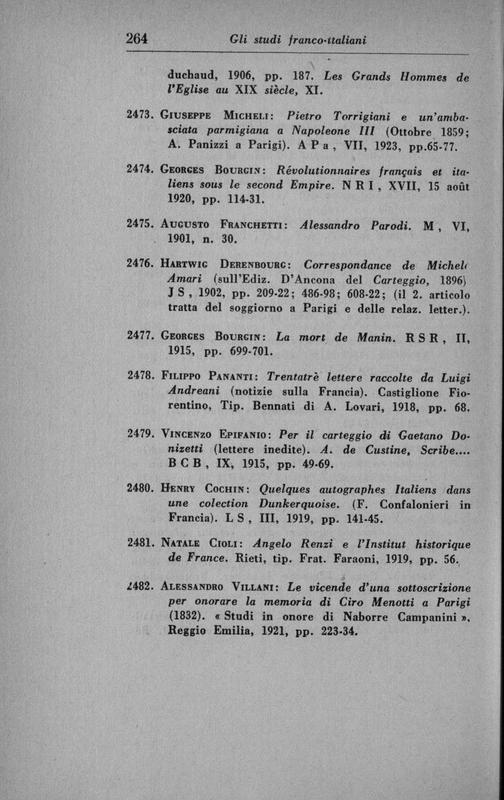 264 Gli studi franco-italiani

duchaud, 1906, pp. 187. Les Grands Hommes de l'Eglise au XIX siècle, XI.

2473. Giuseppe Micheli: Pietro Torrigiani e un'ambasciata parmigiana a Napoleone III (Ottobre 1859; A. Panizzi a Parigi). A P a, VII, 1923, pp.65-77.

2474. Georges Bourgin: Révolutionnaires français et italiens sous le second Empire. N R I, XVII, 15 août 1920, pp. 114-31.

2475. Augusto Franchetti: Alessandro Parodi. M, VI, 1901, n. 30.

2476. Hartwig Derenbourg: Correspondance de Michele Amari (sull'Ediz. D'Ancona del Carteggio, 1896) J S, 1902, pp. 209-22; 486-98; 608-22; (il 2. articolo tratta del soggiorno a Parigi e delle relaz. letter.).

2477. Georges Bourgin: La mort de Manin. R S R, II, 1915, pp. 699-701.

2478. Filippo Pananti: Trentatrè lettere raccolte da Luigi Andreani (notizie sulla Francia). Castiglione Fiorentino, Tip. Bennati di A. Lovari, 1918, pp. 68.

2479. Vincenzo Epifanio: Per il carteggio di Gaetano Donizetti (lettere inedite). A. de Custine, Scribe.... B C B, IX, 1915, pp. 49-69.

2480. Henry Cochin: Quelques autographes Italiens dans une colection Dunkerquoise. (F. Confalonieri in Francia). L S, III, 1919, pp. 141-45.

2481. Natale Cioli: Angelo Renzi e l'Institut historique de France. Rieti, tip. Frat. Faraoni, 1919, pp. 56.

2482. Alessandro Villani: Le vicende d'una sottoscrizione per onorare la memoria di Ciro Menotti a Parigi (1832). « Studi in onore di Naborre Campanini ». Reggio Emilia, 1921, pp. 223-34.